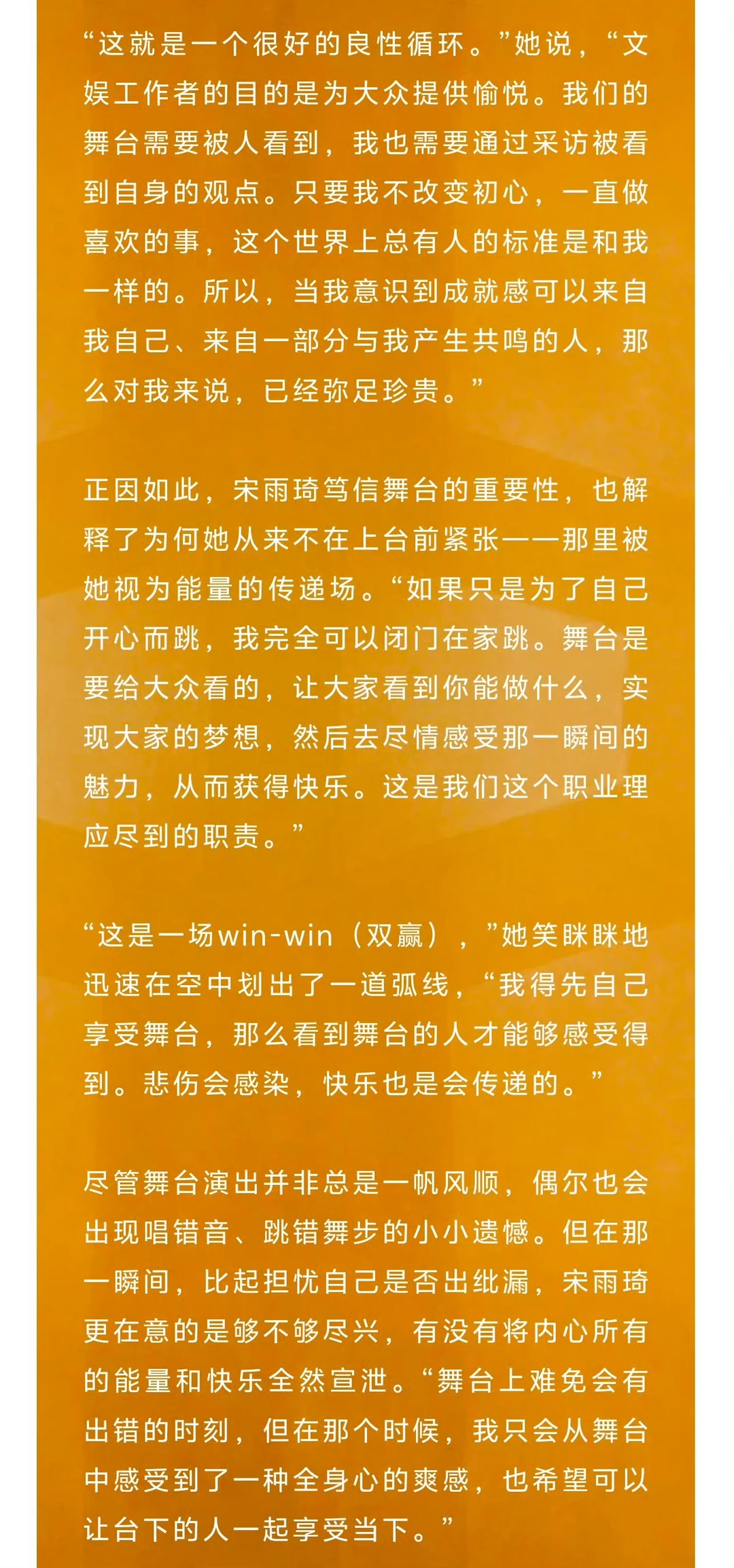 “这就是一个很好的良性循环。”她说，“文娱工作者的目的是为大众提供愉悦。我们的舞台需要被人看到，我也需要通过采访被看到自身的观点。只要我不改变初心，一直做喜欢的事，这个世界上总有人的标准是和我一样的。所以，当我意识到成就感可以来自我自己、来自一部分与我产生共鸣的人，那么对我来说，已经弥足珍贵。”

正因如此，宋雨琦笃信舞台的重要性，也解释了为何她从来不在上台前紧张——那里被她视为能量的传递场。“如果只是为了自己开心而跳，我完全可以闭门在家跳。舞台是要给大众看的，让大家看到你能做什么，实现大家的梦想，然后去尽情感受那一瞬间的魅力，从而获得快乐。这是我们这个职业理应尽到的职责。”

“这是一场win-win（双赢），”她笑眯眯地迅速在空中划出了一道弧线，“我得先自己享受舞台，那么看到舞台的人才能够感受得到。悲伤会感染，快乐也是会传递的。”

尽管舞台演出并非总是一帆风顺，偶尔也会出现唱错音、跳错舞步的小小遗憾。但在那一瞬间，比起担忧自己是否出纰漏，宋雨琦更在意的是够不够尽兴，有没有将内心所有的能量和快乐全然宣泄。“舞台上难免会有出错的时刻，但在那个时候，我只会从舞台中感受到了一种全身心的爽感，也希望可以让台下的人一起享受当下。”